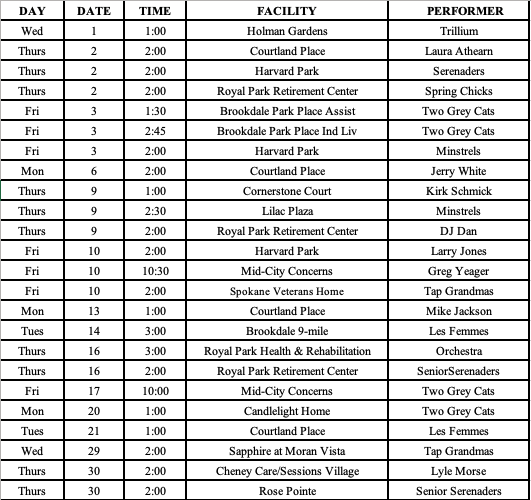 | DAY | DATE | TIME | FACILITY | PERFORMER |
|---|---|---|---|---|
| Wed | 1 | 1:00 | Holman Gardens | Trillium |
| Thurs | 2 | 2:00 | Courtland Place | Laura Athearn |
| Thurs | 2 | 2:00 | Harvard Park | Serenaders |
| Thurs | 2 | 2:00 | Royal Park Retirement Center | Spring Chicks |
| Fri | 3 | 1:30 | Brookdale Park Place Assist | Two Grey Cats |
| Fri | 3 | 2:45 | Brookdale Park Place Ind Liv | Two Grey Cats |
| Fri | 3 | 2:00 | Harvard Park | Minstrels |
| Mon | 6 | 2:00 | Courtland Place | Jerry White |
| Thurs | 9 | 1:00 | Cornerstone Court | Kirk Schmick |
| Thurs | 9 | 2:30 | Lilac Plaza | Minstrels |
| Thurs | 9 | 2:00 | Royal Park Retirement Center | DJ Dan |
| Fri | 10 | 2:00 | Harvard Park | Larry Jones |
| Fri | 10 | 10:30 | Mid-City Concerns | Greg Yeager |
| Fri | 10 | 2:00 | Spokane Veterans Home | Tap Grandmas |
| Mon | 13 | 1:00 | Courtland Place | Mike Jackson |
| Tues | 14 | 3:00 | Brookdale 9-mile | Les Femmes |
| Thurs | 16 | 3:00 | Royal Park Health & Rehabilitation | Orchestra |
| Thurs | 16 | 2:00 | Royal Park Retirement Center | SeniorSerenaders |
| Fri | 17 | 10:00 | Mid-City Concerns | Two Grey Cats |
| Mon | 20 | 1:00 | Candlelight Home | Two Grey Cats |
| Tues | 21 | 1:00 | Courtland Place | Les Femmes |
| Wed | 29 | 2:00 | Sapphire at Moran Vista | Tap Grandmas |
| Thurs | 30 | 2:00 | Cheney Care/Sessions Village | Lyle Morse |
| Thurs | 30 | 2:00 | Rose Pointe | Senior Serenaders |